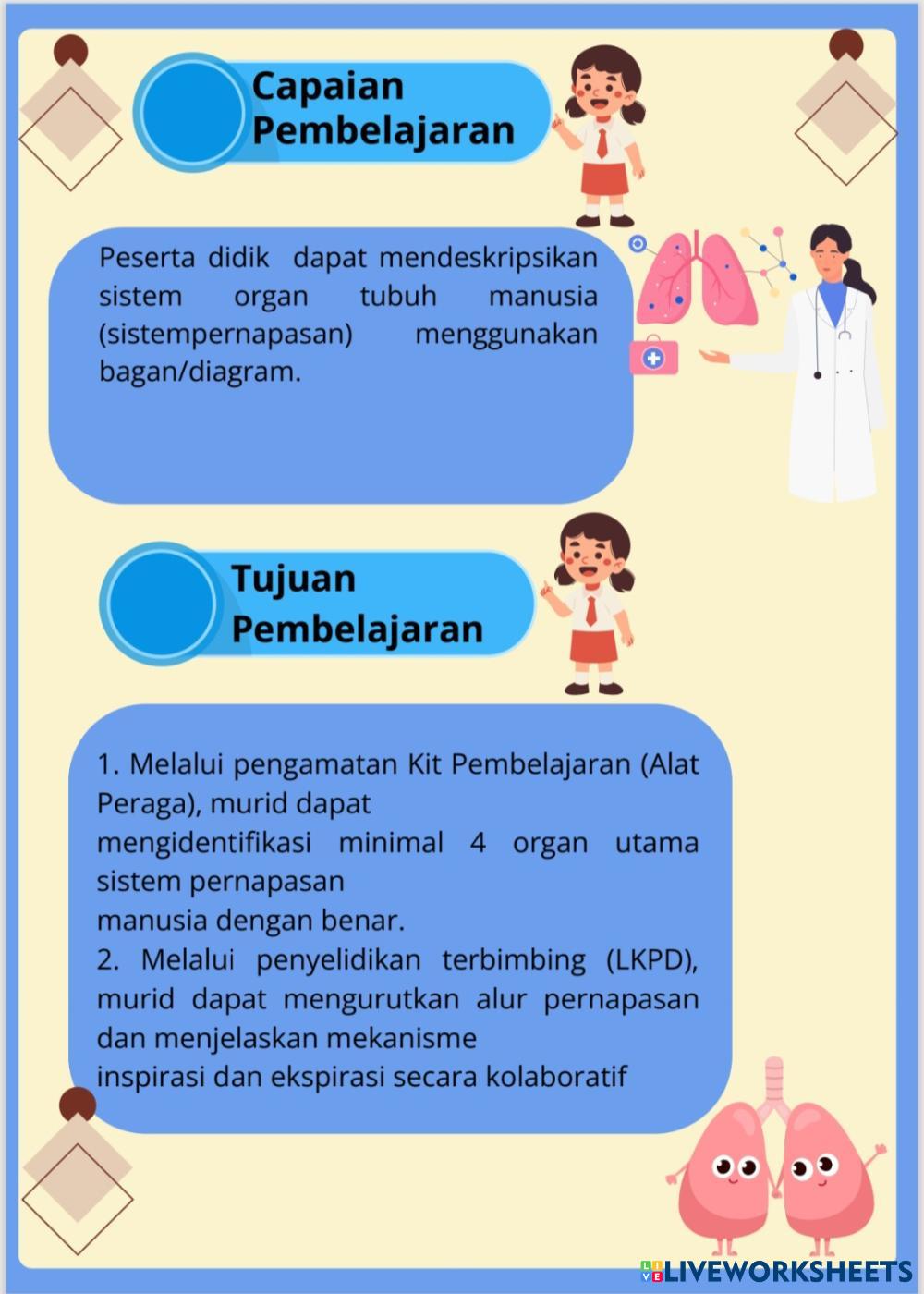 Capaian Pembelajaran

Peserta didik dapat mendeskripsikan sistem organ tubuh manusia (sistempernapasan) menggunakan bagan/diagram.

Tujuan Pembelajaran

1. Melalui pengamatan Kit Pembelajaran (Alat Peraga), murid dapat
mengidentifikasi minimal 4 organ utama sistem pernapasan
manusia dengan benar.
2. Melalui penyelidikan terbimbing (LKPD), murid dapat mengurutkan alur pernapasan dan menjelaskan mekanisme
inspirasi dan ekspirasi secara kolaboratif

LIVEWORKSHEETS